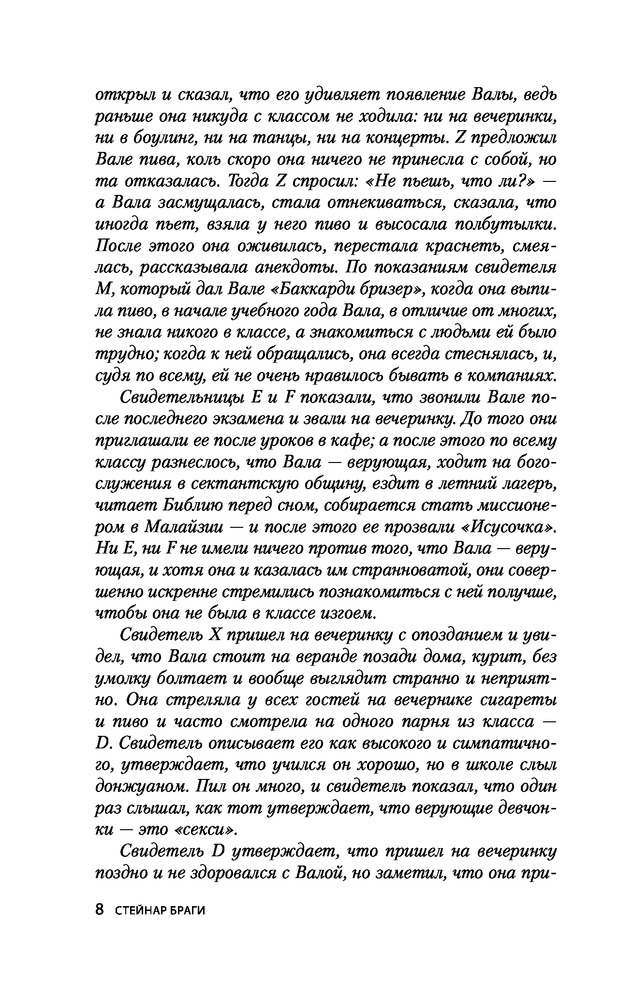 открыл и сказал, что его удивляет появление Валы, ведь раньше она никуда с классом не ходила: ни на вечеринки, ни в боулинг, ни на танцы, ни на концерты. Z предложил Вале пива, коль скоро она ничего не принесла с собой, но та отказалась. Тогда Z спросил: «Не пьешь, что ли?» — а Вала засмущалась, стала отнекиваться, сказала, что иногда пьет, взяла у него пиво и высосала полбутылки. После этого она оживилась, перестала краснеть, смеялась, рассказывала анекдоты. По показаниям свидетеля M, который дал Вале «Баккарди бризер», когда она выпила пиво, в начале учебного года Вала, в отличие от многих, не знала никого в классе, а знакомиться с людьми ей было трудно; когда к ней обращались, она всегда стеснялась, и, судя по всему, ей не очень нравилось бывать в компаниях.

Свидетельницы E и F показали, что звонили Вале после последнего экзамена и звали на вечеринку. До того они приглашали ее после уроков в кафе; а после этого по всему классу разнеслось, что Вала — верующая, ходит на богослужения в сектантскую общину, ездит в летний лагерь, читает Библию перед сном, собирается стать миссионером в Малайзии — и после этого ее прозвали «Исусочка». Ни E, ни F не имели ничего против того, что Вала — верующая, и хотя она и казалась им странноватой, они совершенно искренне стремились познакомиться с ней получше, чтобы она не была в классе изгоем.

Свидетель X пришел на вечеринку с опозданием и увидел, что Вала стоит на веранде позади дома, курит, без умолку болтает и вообще выглядит странно и неприятно. Она стреляла у всех гостей на вечеринке сигареты и пиво и часто смотрела на одного парня из класса — D. Свидетель описывает его как высокого и симпатичного, утверждает, что учился он хорошо, но в школе слыл донжуаном. Пил он много, и свидетель показал, что один раз слышал, как тот утверждает, что верующие девчонки — это «секси».

Свидетель D утверждает, что пришел на вечеринку поздно и не здоровался с Валой, но заметил, что она при-

8 СТЕЙНАР БРАГИ